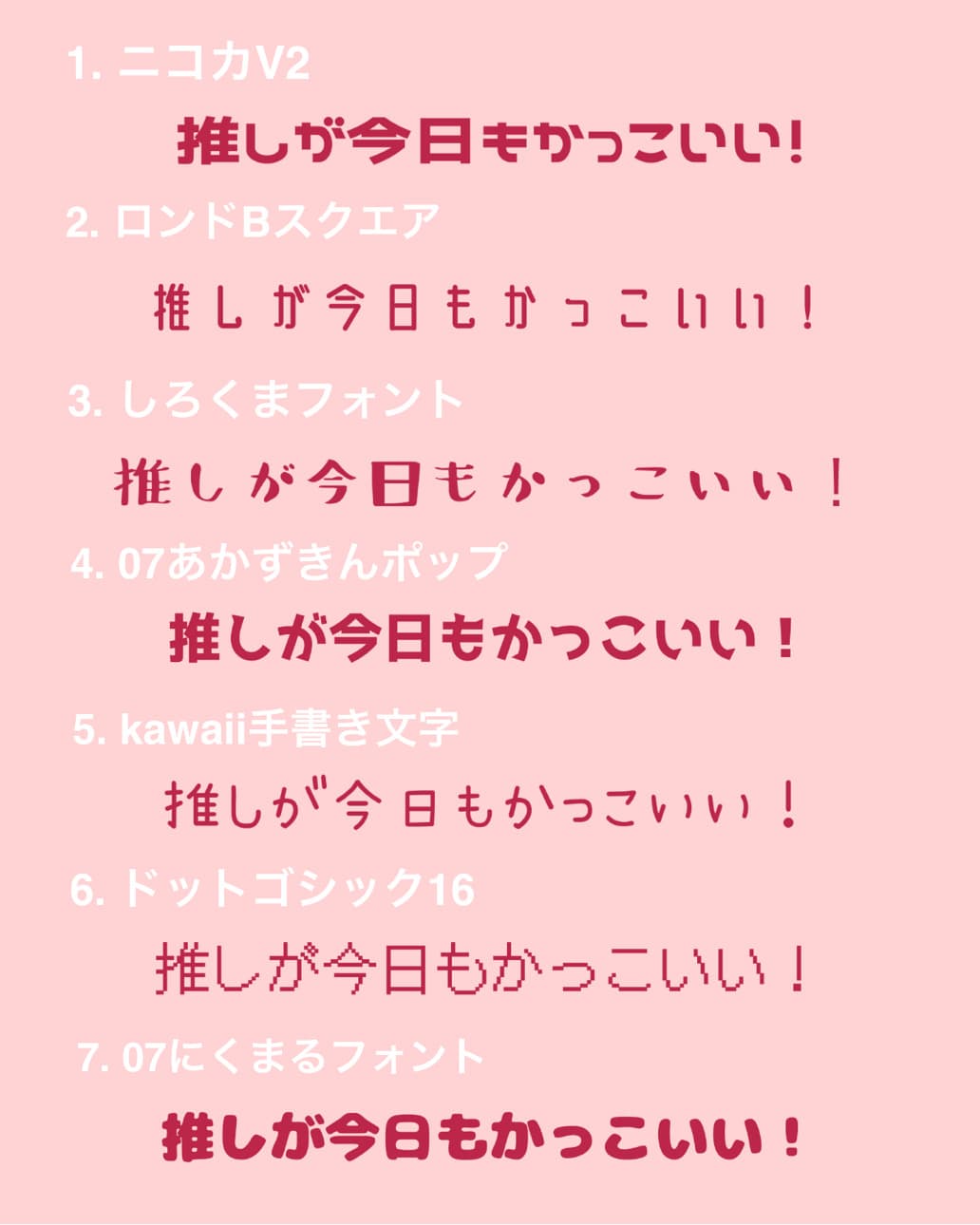 1. ニコカV2

推しが今日もかっこいい!

2. ロンドBスクエア

推しが今日もかっこいい！

3. しろくまフォント

推しが今日もかっこいい！

4. 07あかずきんポップ

推しが今日もかっこいい！

5. kawaii手書き文字

推しが今日もかっこいい！

6. ドットゴシック16

推しが今日もかっこいい！

7. 07にくまるフォント

推しが今日もかっこいい！